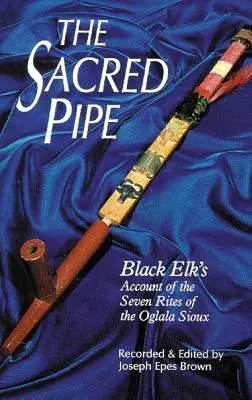 THE SACRED PIPE

Black Elk's
Account of the Seven Rites of the Oglala Sioux

Recorded & Edited by
Joseph Epes Brown